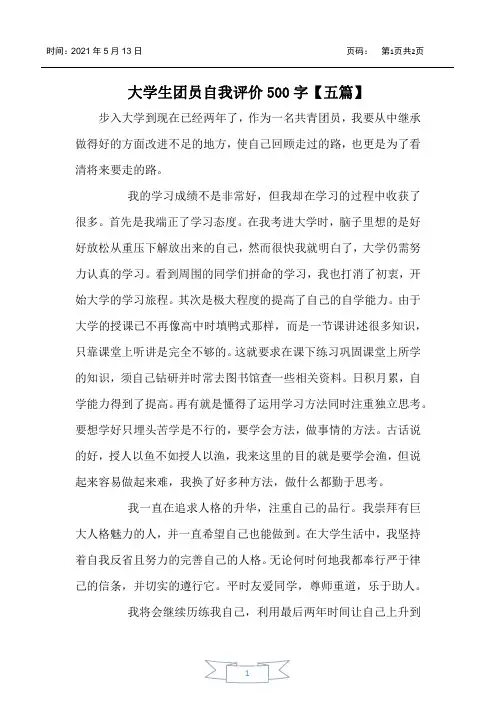 时间：2021 年 5 月 13 日　　　　页码：　第1页共2页

大学生团员自我评价 500 字【五篇】

步入大学到现在已经两年了，作为一名共青团员，我要从中继承做得好的方面改进不足的地方，使自己回顾走过的路，也更是为了看清将来要走的路。

我的学习成绩不是非常好，但我却在学习的过程中收获了很多。首先是我端正了学习态度。在我考进大学时，脑子里想的是好好放松从重压下解放出来的自己，然而很快我就明白了，大学仍需努力认真的学习。看到周围的同学们拼命的学习，我也打消了初衷，开始大学的学习旅程。其次是极大程度的提高了自己的自学能力。由于大学的授课已不再像高中时填鸭式那样，而是一节课讲述很多知识，只靠课堂上听讲是完全不够的。这就要求在课下练习巩固课堂上所学的知识，须自己钻研并时常去图书馆查一些相关资料。日积月累，自学能力得到了提高。再有就是懂得了运用学习方法同时注重独立思考。要想学好只埋头苦学是不行的，要学会方法，做事情的方法。古话说的好，授人以鱼不如授人以渔，我来这里的目的就是要学会渔，但说起来容易做起来难，我换了好多种方法，做什么都勤于思考。

我一直在追求人格的升华，注重自己的品行。我崇拜有巨大人格魅力的人，并一直希望自己也能做到。在大学生活中，我坚持着自我反省且努力的完善自己的人格。无论何时何地我都奉行严于律己的信条，并切实的遵行它。平时友爱同学，尊师重道，乐于助人。

我将会继续历练我自己，利用最后两年时间让自己上升到

1